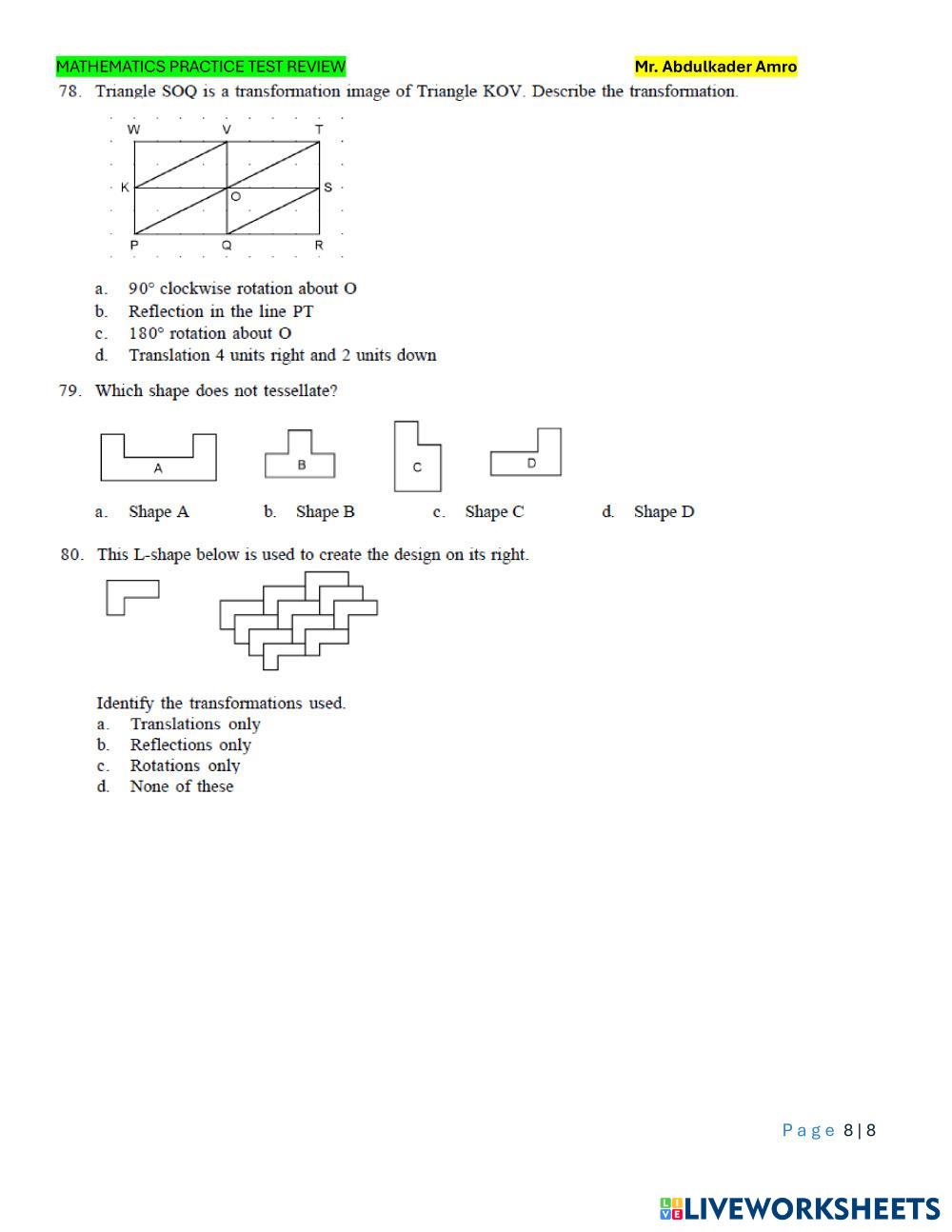 MATHEMATICS PRACTICE TEST REVIEW Mr. Abdulkader Amro

78. Triangle SOQ is a transformation image of Triangle KOV. Describe the transformation.

W V T
K O S
P Q R

a. 90° clockwise rotation about O
b. Reflection in the line PT
c. 180° rotation about O
d. Translation 4 units right and 2 units down

79. Which shape does not tessellate?

A B C D

a. Shape A b. Shape B c. Shape C d. Shape D

80. This L-shape below is used to create the design on its right.

Identify the transformations used.
a. Translations only
b. Reflections only
c. Rotations only
d. None of these

Page 8 | 8

LIVEWORKSHEETS